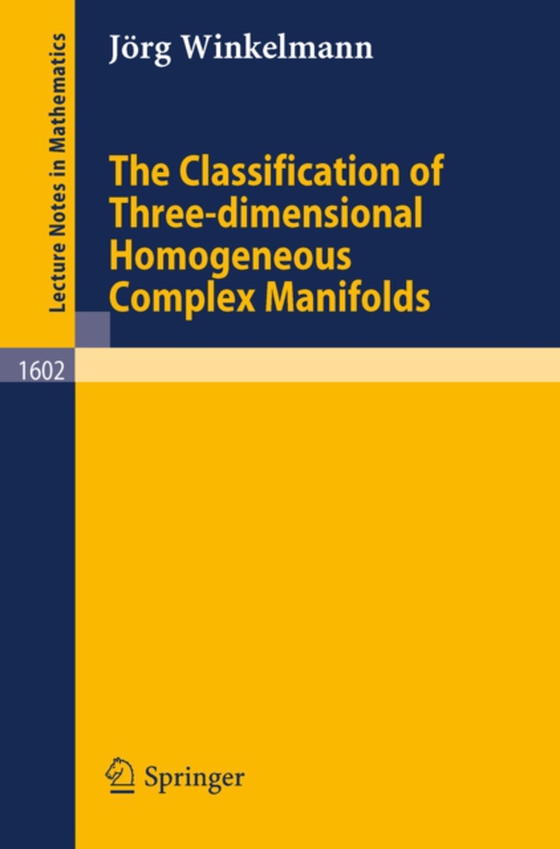 Lecture Notes in Mathematics

Jörg Winkelmann

The Classification of Three-dimensional Homogeneous Complex Manifolds

1602

Springer